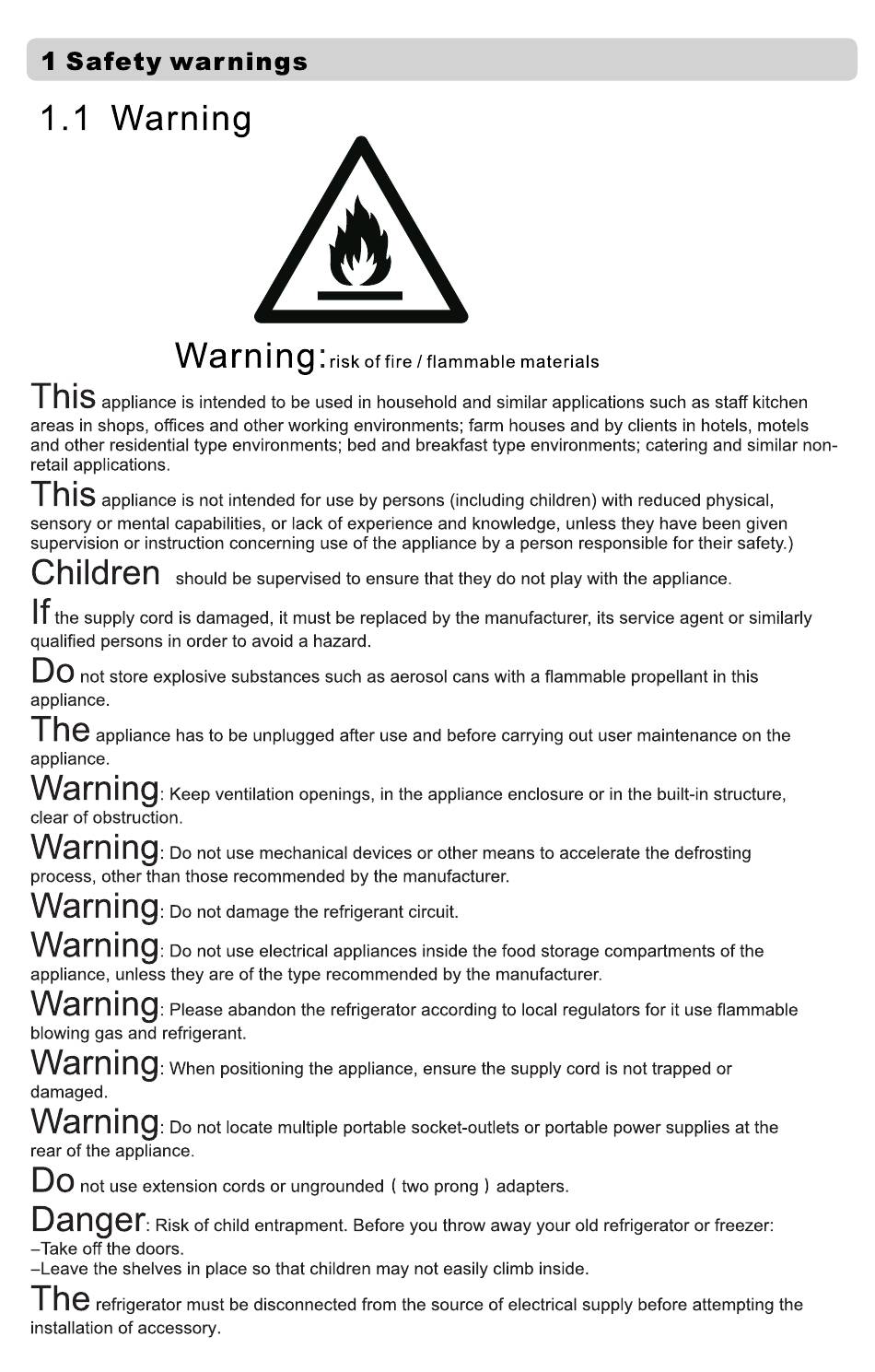 1 Safety warnings

1.1 Warning

Warning: risk of fire / flammable materials

This appliance is intended to be used in household and similar applications such as staff kitchen areas in shops, offices and other working environments; farm houses and by clients in hotels, motels and other residential type environments; bed and breakfast type environments; catering and similar non-retail applications.

This appliance is not intended for use by persons (including children) with reduced physical, sensory or mental capabilities, or lack of experience and knowledge, unless they have been given supervision or instruction concerning use of the appliance by a person responsible for their safety.)

Children should be supervised to ensure that they do not play with the appliance.

If the supply cord is damaged, it must be replaced by the manufacturer, its service agent or similarly qualified persons in order to avoid a hazard.

Do not store explosive substances such as aerosol cans with a flammable propellant in this appliance.

The appliance has to be unplugged after use and before carrying out user maintenance on the appliance.

Warning: Keep ventilation openings, in the appliance enclosure or in the built-in structure, clear of obstruction.

Warning: Do not use mechanical devices or other means to accelerate the defrosting process, other than those recommended by the manufacturer.

Warning: Do not damage the refrigerant circuit.

Warning: Do not use electrical appliances inside the food storage compartments of the appliance, unless they are of the type recommended by the manufacturer.

Warning: Please abandon the refrigerator according to local regulators for it use flammable blowing gas and refrigerant.

Warning: When positioning the appliance, ensure the supply cord is not trapped or damaged.

Warning: Do not locate multiple portable socket-outlets or portable power supplies at the rear of the appliance.

Do not use extension cords or ungrounded ( two prong ) adapters.

Danger: Risk of child entrapment. Before you throw away your old refrigerator or freezer:
–Take off the doors.
–Leave the shelves in place so that children may not easily climb inside.

The refrigerator must be disconnected from the source of electrical supply before attempting the installation of accessory.